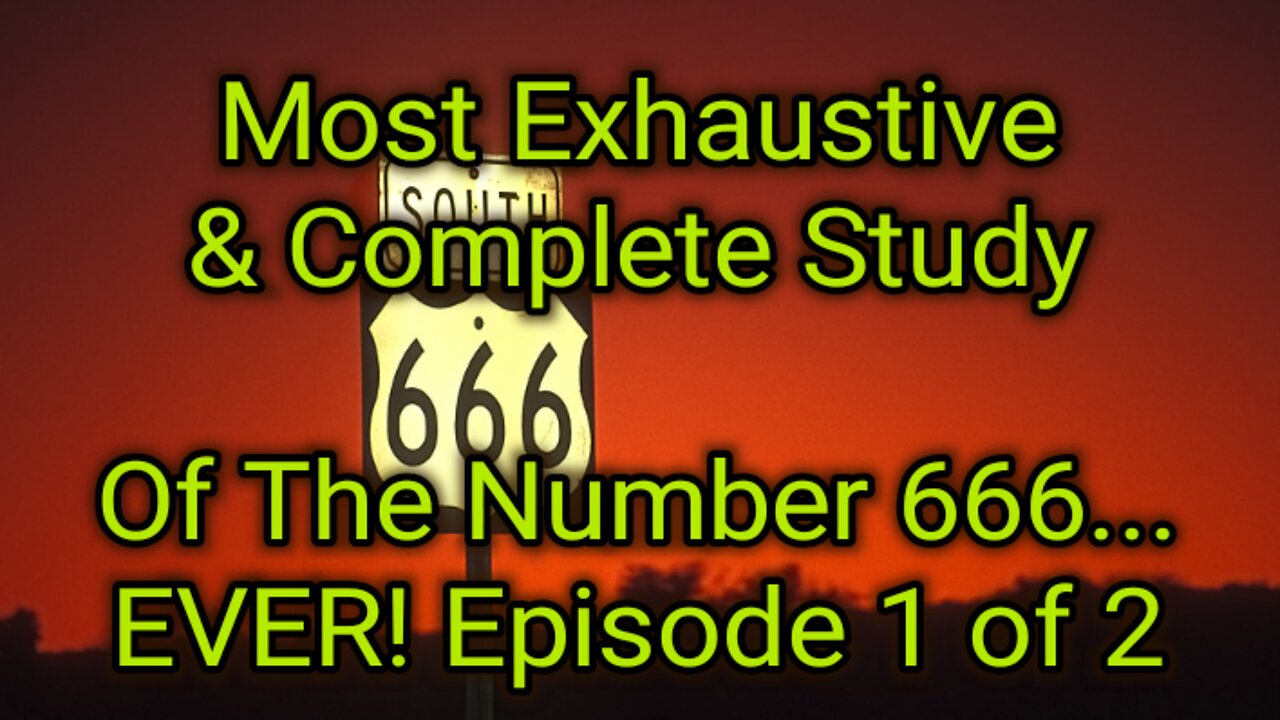 Most Exhaustive
& Complete Study

SOUTH

666

Of The Number 666...
EVER! Episode 1 of 2